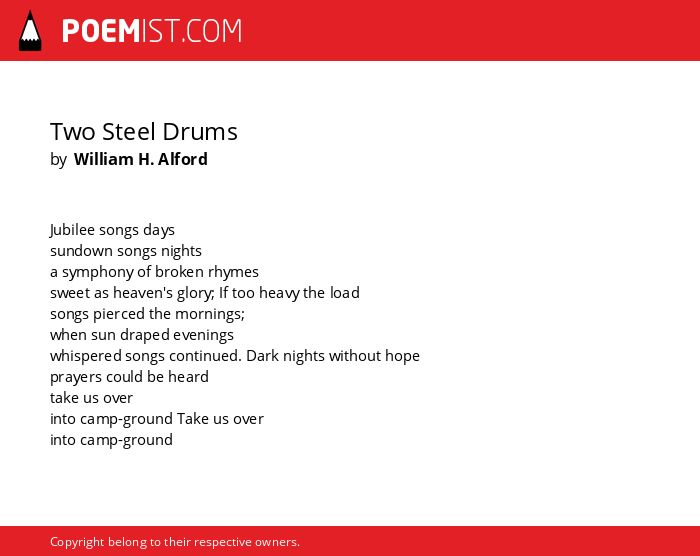 POEMIST.COM

Two Steel Drums
by William H. Alford

Jubilee songs days
sundown songs nights
a symphony of broken rhymes
sweet as heaven's glory; If too heavy the load
songs pierced the mornings;
when sun draped evenings
whispered songs continued. Dark nights without hope
prayers could be heard
take us over
into camp-ground Take us over
into camp-ground

Copyright belong to their respective owners.